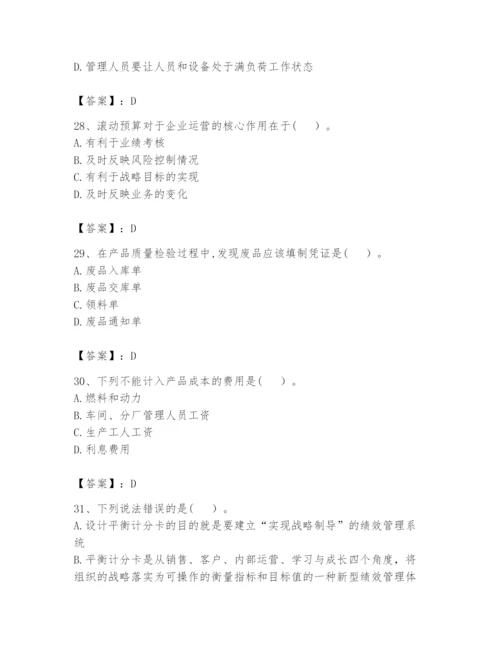 D.管理人员要让人员和设备处于满负荷工作状态

【答案】：D

28、滚动预算对于企业运营的核心作用在于(　　)。
A.有利于业绩考核
B.及时反映风险控制情况
C.有利于战略目标的实现
D.及时反映业务的变化

【答案】：D

29、在产品质量检验过程中,发现废品应该填制凭证是(　　)。
A.废品入库单
B.废品交库单
C.领料单
D.废品通知单

【答案】：D

30、下列不能计入产品成本的费用是(　　)。
A.燃料和动力
B.车间、分厂管理人员工资
C.生产工人工资
D.利息费用

【答案】：D

31、下列说法错误的是(　　)。
A.设计平衡计分卡的目的就是要建立“实现战略制导”的绩效管理系统
B.平衡计分卡是从销售、客户、内部运营、学习与成长四个角度，将组织的战略落实为可操作的衡量指标和目标值的一种新型绩效管理体